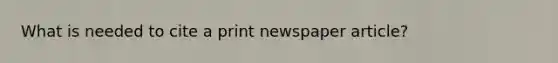 What is needed to cite a print newspaper article?